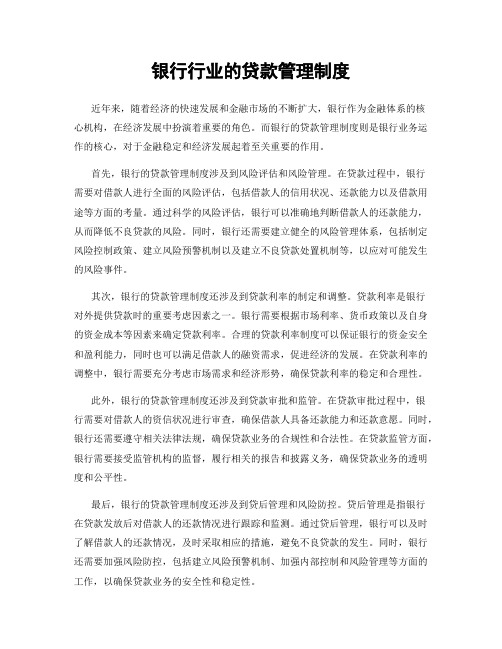 银行行业的贷款管理制度

近年来，随着经济的快速发展和金融市场的不断扩大，银行作为金融体系的核心机构，在经济发展中扮演着重要的角色。而银行的贷款管理制度则是银行业务运作的核心，对于金融稳定和经济发展起着至关重要的作用。

首先，银行的贷款管理制度涉及到风险评估和风险管理。在贷款过程中，银行需要对借款人进行全面的风险评估，包括借款人的信用状况、还款能力以及借款用途等方面的考量。通过科学的风险评估，银行可以准确地判断借款人的还款能力，从而降低不良贷款的风险。同时，银行还需要建立健全的风险管理体系，包括制定风险控制政策、建立风险预警机制以及建立不良贷款处置机制等，以应对可能发生的风险事件。

其次，银行的贷款管理制度还涉及到贷款利率的制定和调整。贷款利率是银行对外提供贷款时的重要考虑因素之一。银行需要根据市场利率、货币政策以及自身的资金成本等因素来确定贷款利率。合理的贷款利率制度可以保证银行的资金安全和盈利能力，同时也可以满足借款人的融资需求，促进经济的发展。在贷款利率的调整中，银行需要充分考虑市场需求和经济形势，确保贷款利率的稳定和合理性。

此外，银行的贷款管理制度还涉及到贷款审批和监管。在贷款审批过程中，银行需要对借款人的资信状况进行审查，确保借款人具备还款能力和还款意愿。同时，银行还需要遵守相关法律法规，确保贷款业务的合规性和合法性。在贷款监管方面，银行需要接受监管机构的监督，履行相关的报告和披露义务，确保贷款业务的透明度和公平性。

最后，银行的贷款管理制度还涉及到贷后管理和风险防控。贷后管理是指银行在贷款发放后对借款人的还款情况进行跟踪和监测。通过贷后管理，银行可以及时了解借款人的还款情况，及时采取相应的措施，避免不良贷款的发生。同时，银行还需要加强风险防控，包括建立风险预警机制、加强内部控制和风险管理等方面的工作，以确保贷款业务的安全性和稳定性。